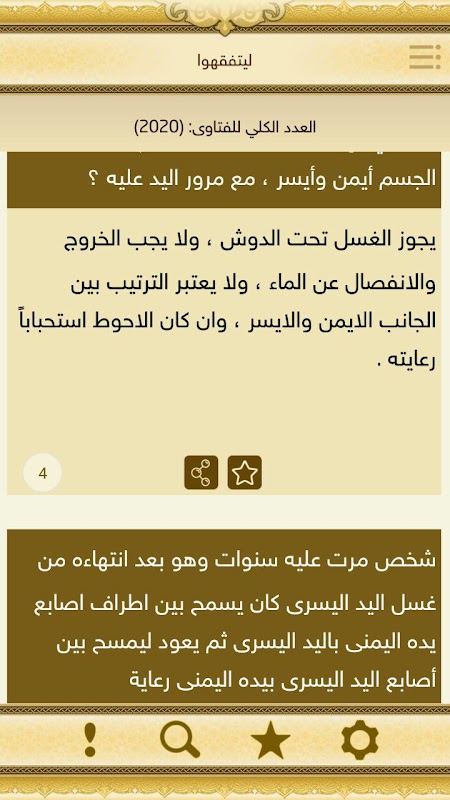 ليتفقهوا

العدد الكلي للفتاوى: (2020)

الجسم أيمن وأيسر ، مع مرور اليد عليه ؟

يجوز الغسل تحت الدوش ، ولا يجب الخروج والانفصال عن الماء ، ولا يعتبر الترتيب بين الجانب الايمن والايسر ، وان كان الاحوط استحباباً رعايته .

4

شخص مرت عليه سنوات وهو بعد انتهاءه من غسل اليد اليسرى كان يسمح بين اطراف اصابع يده اليمنى باليد اليسرى ثم يعود ليمسح بين أصابع اليد اليسرى بيده اليمنى رعاية